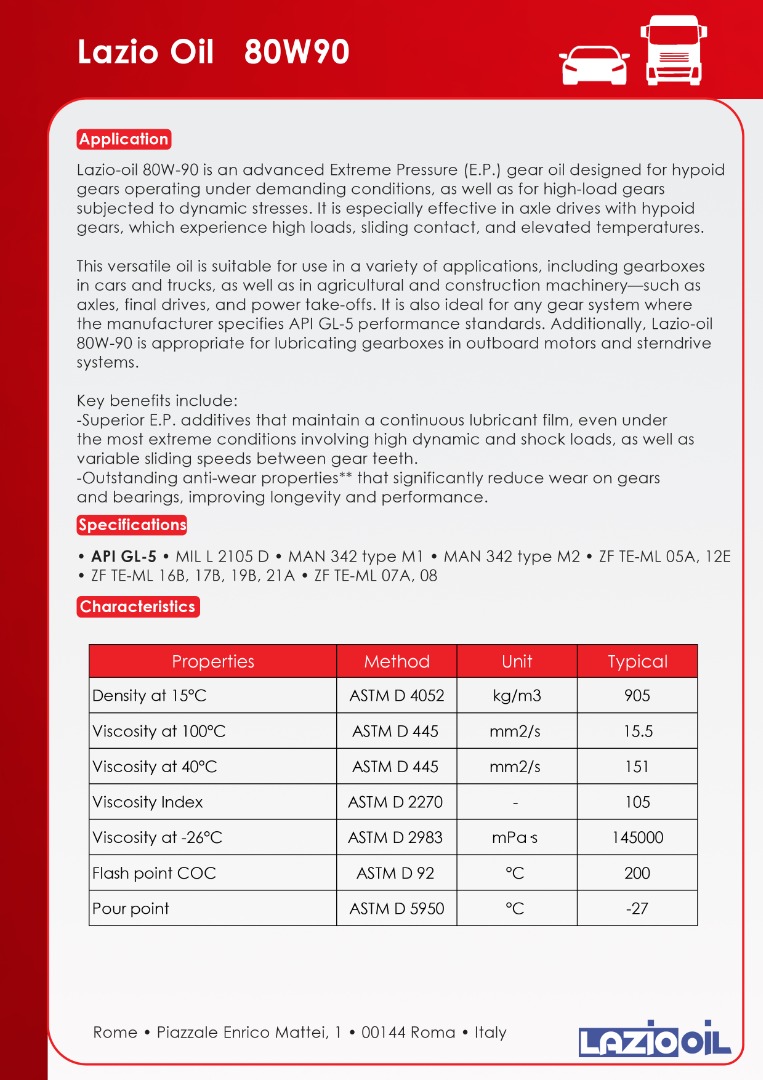 Lazio Oil 80W90

Application

Lazio-oil 80W-90 is an advanced Extreme Pressure (E.P.) gear oil designed for hypoid gears operating under demanding conditions, as well as for high-load gears subjected to dynamic stresses. It is especially effective in axle drives with hypoid gears, which experience high loads, sliding contact, and elevated temperatures.

This versatile oil is suitable for use in a variety of applications, including gearboxes in cars and trucks, as well as in agricultural and construction machinery—such as axles, final drives, and power take-offs. It is also ideal for any gear system where the manufacturer specifies API GL-5 performance standards. Additionally, Lazio-oil 80W-90 is appropriate for lubricating gearboxes in outboard motors and sterndrive systems.

Key benefits include:
-Superior E.P. additives that maintain a continuous lubricant film, even under the most extreme conditions involving high dynamic and shock loads, as well as variable sliding speeds between gear teeth.
-Outstanding anti-wear properties** that significantly reduce wear on gears and bearings, improving longevity and performance.

Specifications

• API GL-5 • MIL L 2105 D • MAN 342 type M1 • MAN 342 type M2 • ZF TE-ML 05A, 12E • ZF TE-ML 16B, 17B, 19B, 21A • ZF TE-ML 07A, 08

Characteristics

| Properties | Method | Unit | Typical |
|---|---|---|---|
| Density at 15°C | ASTM D 4052 | kg/m3 | 905 |
| Viscosity at 100°C | ASTM D 445 | mm2/s | 15.5 |
| Viscosity at 40°C | ASTM D 445 | mm2/s | 151 |
| Viscosity Index | ASTM D 2270 | - | 105 |
| Viscosity at -26°C | ASTM D 2983 | mPa·s | 145000 |
| Flash point COC | ASTM D 92 | °C | 200 |
| Pour point | ASTM D 5950 | °C | -27 |

Rome • Piazzale Enrico Mattei, 1 • 00144 Roma • Italy

LAZIO OIL